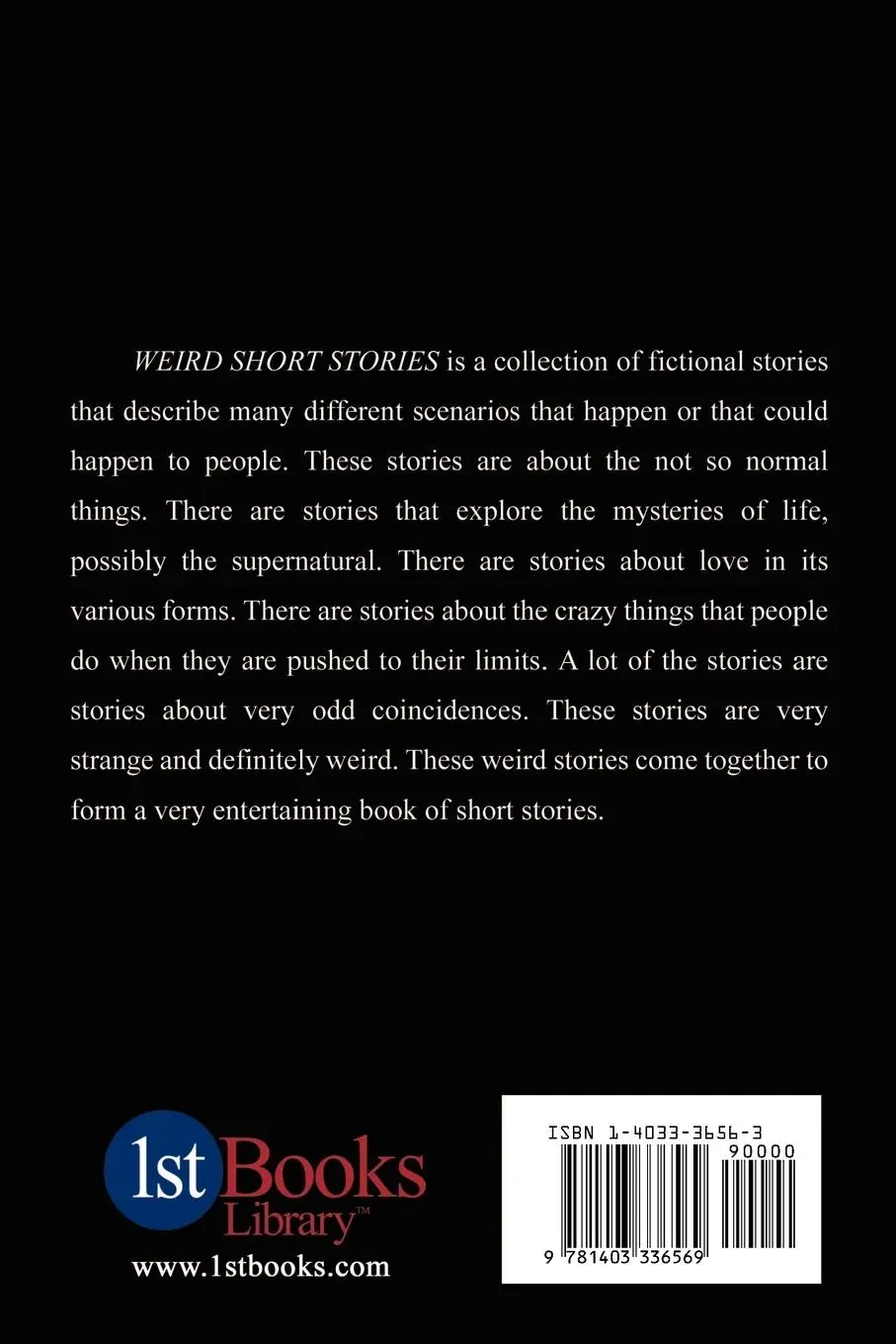 WEIRD SHORT STORIES is a collection of fictional stories that describe many different scenarios that happen or that could happen to people. These stories are about the not so normal things. There are stories that explore the mysteries of life, possibly the supernatural. There are stories about love in its various forms. There are stories about the crazy things that people do when they are pushed to their limits. A lot of the stories are stories about very odd coincidences. These stories are very strange and definitely weird. These weird stories come together to form a very entertaining book of short stories.

1st Books Library™

www.1stbooks.com

ISBN 1-4033-3656-3

90000

9 781403 336569